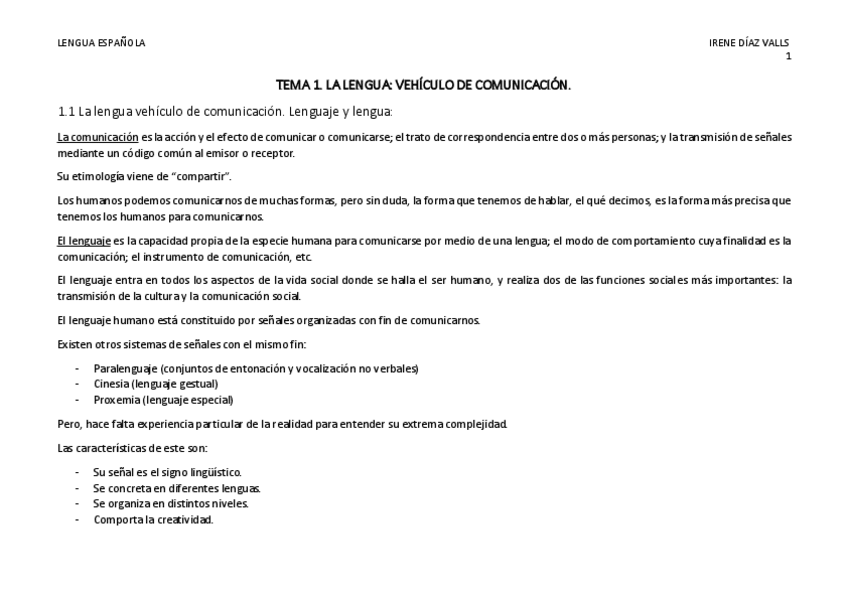 LENGUA ESPAÑOLA

IRENE DÍAZ VALLS
1

TEMA 1. LA LENGUA: VEHÍCULO DE COMUNICACIÓN.

1.1 La lengua vehículo de comunicación. Lenguaje y lengua:

La comunicación es la acción y el efecto de comunicar o comunicarse; el trato de correspondencia entre dos o más personas; y la transmisión de señales mediante un código común al emisor o receptor.

Su etimología viene de "compartir".

Los humanos podemos comunicarnos de muchas formas, pero sin duda, la forma que tenemos de hablar, el qué decimos, es la forma más precisa que tenemos los humanos para comunicarnos.

El lenguaje es la capacidad propia de la especie humana para comunicarse por medio de una lengua; el modo de comportamiento cuya finalidad es la comunicación; el instrumento de comunicación, etc.

El lenguaje entra en todos los aspectos de la vida social donde se halla el ser humano, y realiza dos de las funciones sociales más importantes: la transmisión de la cultura y la comunicación social.

El lenguaje humano está constituido por señales organizadas con fin de comunicarnos.

Existen otros sistemas de señales con el mismo fin:

- Paralenguaje (conjuntos de entonación y vocalización no verbales)
- Cinesia (lenguaje gestual)
- Proxemia (lenguaje especial)

Pero, hace falta experiencia particular de la realidad para entender su extrema complejidad.

Las características de este son:

- Su señal es el signo lingüístico.
- Se concreta en diferentes lenguas.
- Se organiza en distintos niveles.
- Comporta la creatividad.